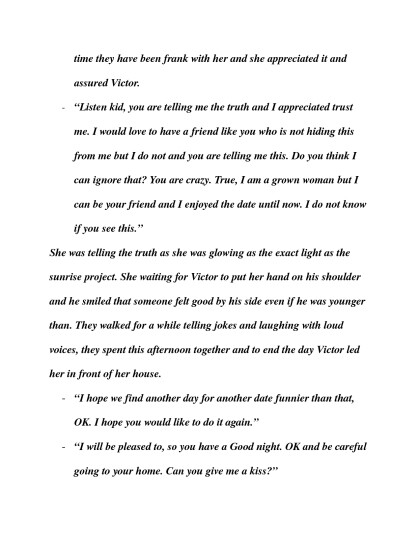 time they have been frank with her and she appreciated it and assured Victor.

- "Listen kid, you are telling me the truth and I appreciated trust me. I would love to have a friend like you who is not hiding this from me but I do not and you are telling me this. Do you think I can ignore that? You are crazy. True, I am a grown woman but I can be your friend and I enjoyed the date until now. I do not know if you see this."

She was telling the truth as she was glowing as the exact light as the sunrise project. She waiting for Victor to put her hand on his shoulder and he smiled that someone felt good by his side even if he was younger than. They walked for a while telling jokes and laughing with loud voices, they spent this afternoon together and to end the day Victor led her in front of her house.

- "I hope we find another day for another date funnier than that, OK. I hope you would like to do it again."
- "I will be pleased to, so you have a Good night. OK and be careful going to your home. Can you give me a kiss?"